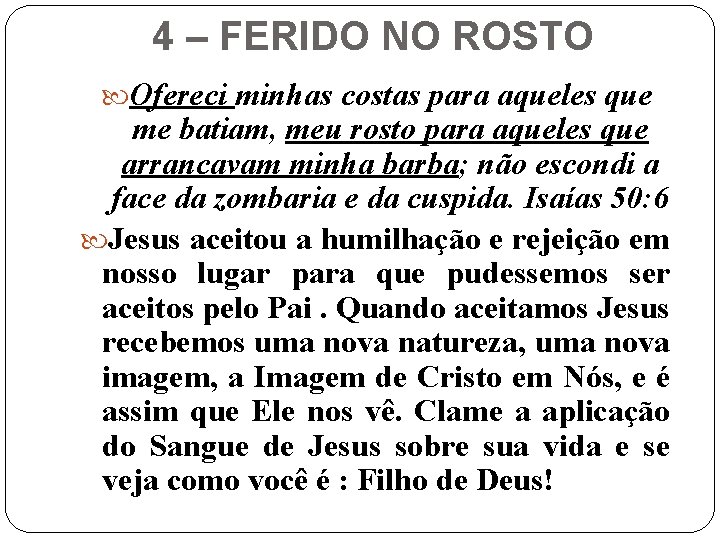 4 – FERIDO NO ROSTO

Ofereci minhas costas para aqueles que me batiam, meu rosto para aqueles que arrancavam minha barba; não escondi a face da zombaria e da cuspida. Isaías 50:6

Jesus aceitou a humilhação e rejeição em nosso lugar para que pudessemos ser aceitos pelo Pai . Quando aceitamos Jesus recebemos uma nova natureza, uma nova imagem, a Imagem de Cristo em Nós, e é assim que Ele nos vê. Clame a aplicação do Sangue de Jesus sobre sua vida e se veja como você é : Filho de Deus!